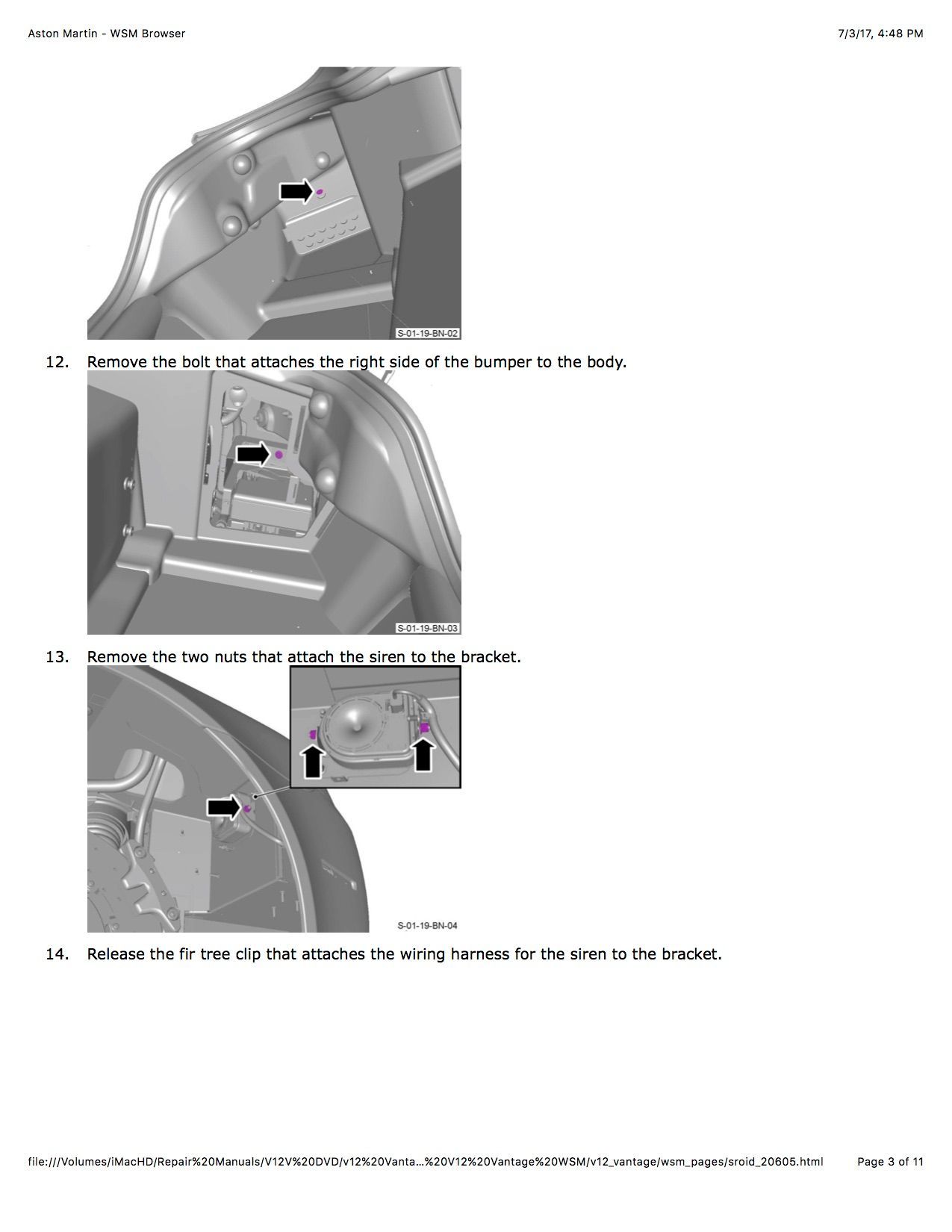 Aston Martin - WSM Browser

7/3/17, 4:48 PM

S-01-19-BN-02

12. Remove the bolt that attaches the right side of the bumper to the body.

S-01-19-BN-03

13. Remove the two nuts that attach the siren to the bracket.

S-01-19-BN-04

14. Release the fir tree clip that attaches the wiring harness for the siren to the bracket.

file:///Volumes/iMacHD/Repair%20Manuals/V12V%20DVD/v12%20Vanta...%20V12%20Vantage%20WSM/v12_vantage/wsm_pages/sroid_20605.html

Page 3 of 11